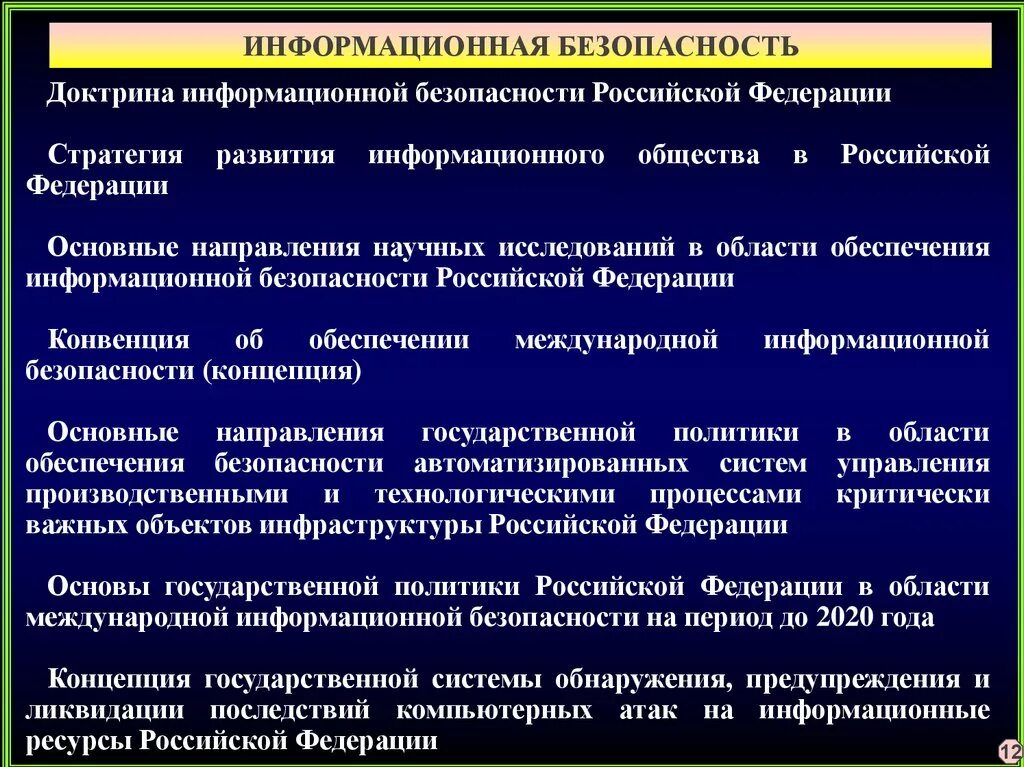 ИНФОРМАЦИОННАЯ БЕЗОПАСНОСТЬ

Доктрина информационной безопасности Российской Федерации

Стратегия развития информационного общества в Российской Федерации

Основные направления научных исследований в области обеспечения информационной безопасности Российской Федерации

Конвенция об обеспечении международной информационной безопасности (концепция)

Основные направления государственной политики в области обеспечения безопасности автоматизированных систем управления производственными и технологическими процессами критически важных объектов инфраструктуры Российской Федерации

Основы государственной политики Российской Федерации в области международной информационной безопасности на период до 2020 года

Концепция государственной системы обнаружения, предупреждения и ликвидации последствий компьютерных атак на информационные ресурсы Российской Федерации

12